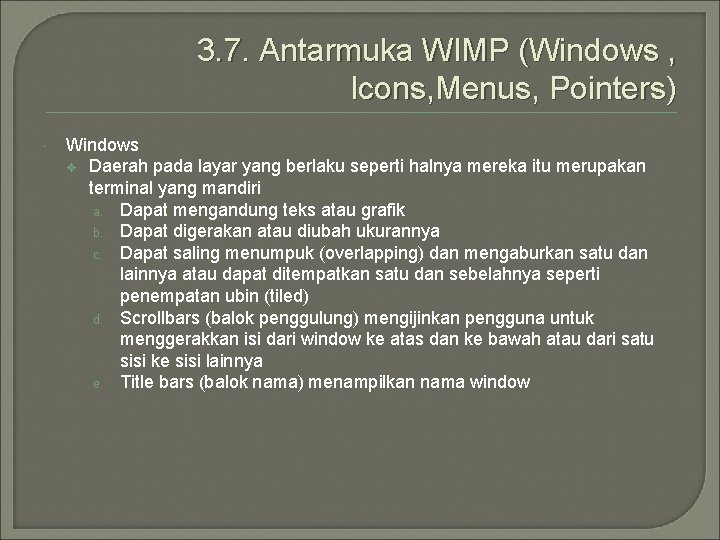 3.7. Antarmuka WIMP (Windows , Icons,Menus, Pointers)

Windows

Daerah pada layar yang berlaku seperti halnya mereka itu merupakan terminal yang mandiri

a. Dapat mengandung teks atau grafik
b. Dapat digerakan atau diubah ukurannya
c. Dapat saling menumpuk (overlapping) dan mengaburkan satu dan lainnya atau dapat ditempatkan satu dan sebelahnya seperti penempatan ubin (tiled)
d. Scrollbars (balok penggulung) mengijinkan pengguna untuk menggerakkan isi dari window ke atas dan ke bawah atau dari satu sisi ke sisi lainnya
e. Title bars (balok nama) menampilkan nama window